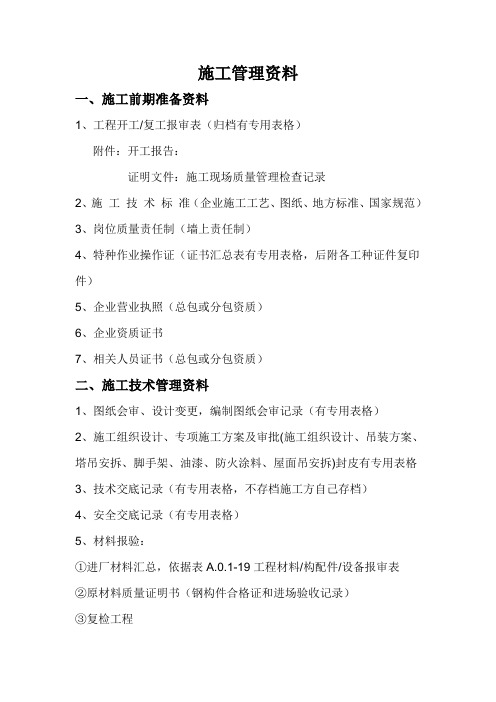 施工管理资料

一、施工前期准备资料

1、工程开工/复工报审表（归档有专用表格）

附件：开工报告：

证明文件：施工现场质量管理检查记录

2、施 工 技 术 标 准（企业施工工艺、图纸、地方标准、国家规范）

3、岗位质量责任制（墙上责任制）

4、特种作业操作证（证书汇总表有专用表格，后附各工种证件复印件）

5、企业营业执照（总包或分包资质）

6、企业资质证书

7、相关人员证书（总包或分包资质）

二、施工技术管理资料

1、图纸会审、设计变更，编制图纸会审记录（有专用表格）

2、施工组织设计、专项施工方案及审批(施工组织设计、吊装方案、塔吊安拆、脚手架、油漆、防火涂料、屋面吊安拆)封皮有专用表格

3、技术交底记录（有专用表格，不存档施工方自己存档）

4、安全交底记录（有专用表格）

5、材料报验：

①进厂材料汇总，依据表 A.0.1-19 工程材料/构配件/设备报审表

②原材料质量证明书（钢构件合格证和进场验收记录）

③复检工程